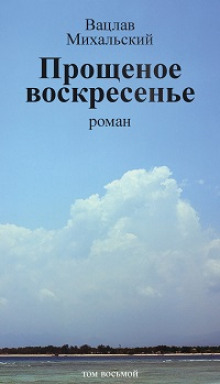 Вацлав
Михальский

Прощеное
воскресенье

роман

том восьмой